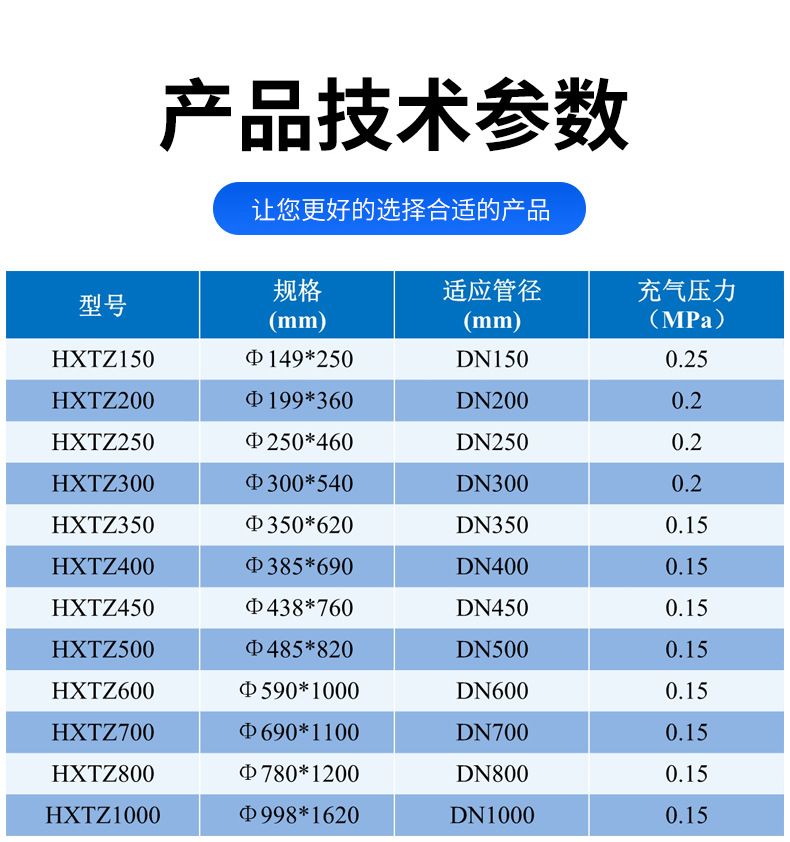 产品技术参数

让您更好的选择合适的产品

| 型号 | 规格(mm) | 适应管径(mm) | 充气压力（MPa） |
|---|---|---|---|
| HXTZ150 | Φ149*250 | DN150 | 0.25 |
| HXTZ200 | Φ199*360 | DN200 | 0.2 |
| HXTZ250 | Φ250*460 | DN250 | 0.2 |
| HXTZ300 | Φ300*540 | DN300 | 0.2 |
| HXTZ350 | Φ350*620 | DN350 | 0.15 |
| HXTZ400 | Φ385*690 | DN400 | 0.15 |
| HXTZ450 | Φ438*760 | DN450 | 0.15 |
| HXTZ500 | Φ485*820 | DN500 | 0.15 |
| HXTZ600 | Φ590*1000 | DN600 | 0.15 |
| HXTZ700 | Φ690*1100 | DN700 | 0.15 |
| HXTZ800 | Φ780*1200 | DN800 | 0.15 |
| HXTZ1000 | Φ998*1620 | DN1000 | 0.15 |